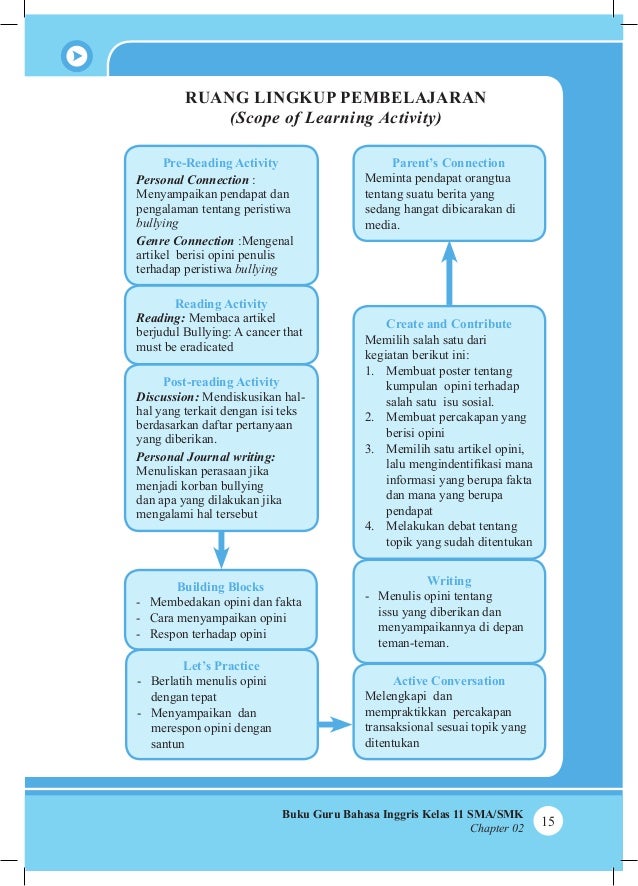 RUANG LINGKUP PEMBELAJARAN
(Scope of Learning Activity)

Pre-Reading Activity
Personal Connection : Menyampaikan pendapat dan pengalaman tentang peristiwa bullying
Genre Connection :Mengenal artikel berisi opini penulis terhadap peristiwa bullying

Reading Activity
Reading: Membaca artikel berjudul Bullying: A cancer that must be eradicated

Post-reading Activity
Discussion: Mendiskusikan hal-hal yang terkait dengan isi teks berdasarkan daftar pertanyaan yang diberikan.
Personal Journal writing: Menuliskan perasaan jika menjadi korban bullying dan apa yang dilakukan jika mengalami hal tersebut

Building Blocks
- Membedakan opini dan fakta
- Cara menyampaikan opini
- Respon terhadap opini

Let's Practice
- Berlatih menulis opini dengan tepat
- Menyampaikan dan merespon opini dengan santun

Active Conversation
Melengkapi dan mempraktikkan percakapan transaksional sesuai topik yang ditentukan

Writing
- Menulis opini tentang issu yang diberikan dan menyampaikannya di depan teman-teman.

Create and Contribute
Memilih salah satu dari kegiatan berikut ini:
1. Membuat poster tentang kumpulan opini terhadap salah satu isu sosial.
2. Membuat percakapan yang berisi opini
3. Memilih satu artikel opini, lalu mengindentifikasi mana informasi yang berupa fakta dan mana yang berupa pendapat
4. Melakukan debat tentang topik yang sudah ditentukan

Parent's Connection
Meminta pendapat orangtua tentang suatu berita yang sedang hangat dibicarakan di media.

Buku Guru Bahasa Inggris Kelas 11 SMA/SMK
Chapter 02
15